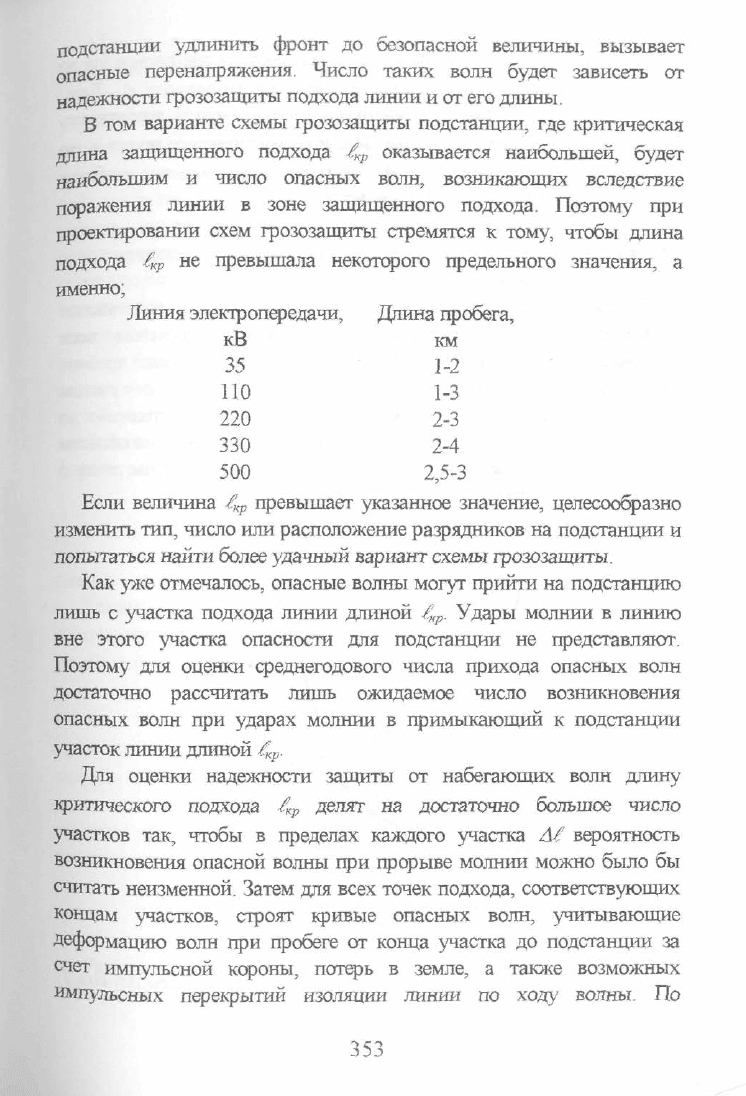 подстанции удлинить фронт до безопасной величины, вызывает опасные перенапряжения. Число таких волн будет зависеть от надежности грозозащиты подхода линии и от его длины.

В том варианте схемы грозозащиты подстанции, где критическая длина защищенного подхода $\ell_{кр}$ оказывается наибольшей, будет наибольшим и число опасных волн, возникающих вследствие поражения линии в зоне защищенного подхода. Поэтому при проектировании схем грозозащиты стремятся к тому, чтобы длина подхода $\ell_{кр}$ не превышала некоторого предельного значения, а именно;

| Линия электропередачи, кВ | Длина пробега, км |
|---|---|
| 35 | 1-2 |
| 110 | 1-3 |
| 220 | 2-3 |
| 330 | 2-4 |
| 500 | 2,5-3 |

Если величина $\ell_{кр}$ превышает указанное значение, целесообразно изменить тип, число или расположение разрядников на подстанции и попытаться найти более удачный вариант схемы грозозащиты.

Как уже отмечалось, опасные волны могут прийти на подстанцию лишь с участка подхода линии длиной $\ell_{кр}$. Удары молнии в линию вне этого участка опасности для подстанции не представляют. Поэтому для оценки среднегодового числа прихода опасных волн достаточно рассчитать лишь ожидаемое число возникновения опасных волн при ударах молнии в примыкающий к подстанции участок линии длиной $\ell_{кр}$.

Для оценки надежности защиты от набегающих волн длину критического подхода $\ell_{кр}$ делят на достаточно большое число участков так, чтобы в пределах каждого участка $\Delta\ell$ вероятность возникновения опасной волны при прорыве молнии можно было бы считать неизменной. Затем для всех точек подхода, соответствующих концам участков, строят кривые опасных волн, учитывающие деформацию волн при пробеге от конца участка до подстанции за счет импульсной короны, потерь в земле, а также возможных импульсных перекрытий изоляции линии по ходу волны. По

353